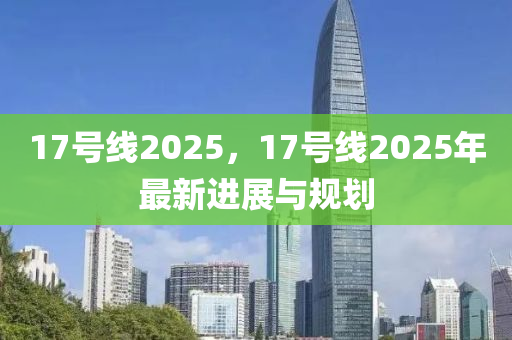 17号线2025，17号线2025年最新进展与规划